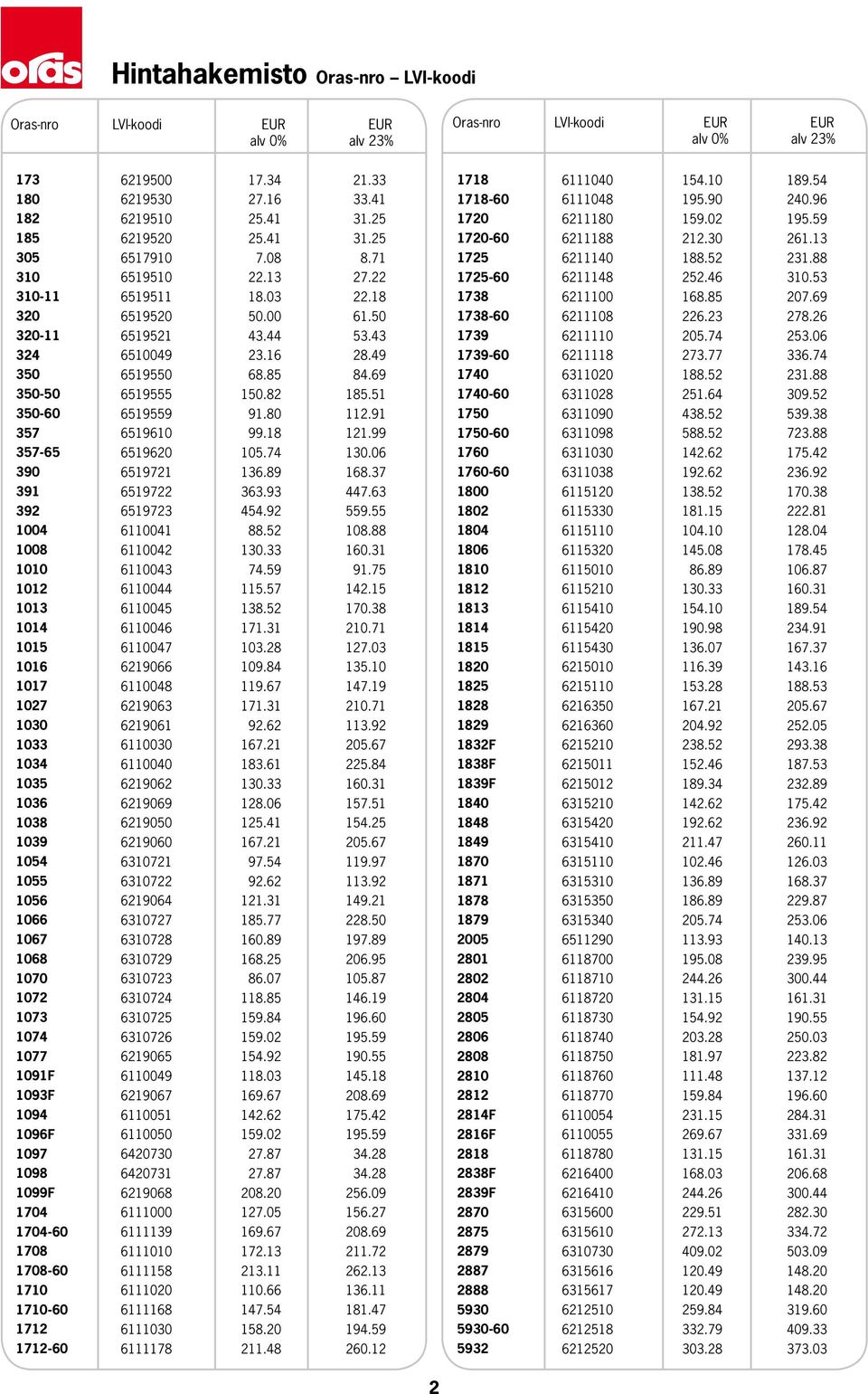 oras

Hintahakemisto Oras-nro – LVI-koodi

| Oras-nro | LVI-koodi | EUR alv 0% | EUR alv 23% |
|---|---|---|---|
| 173 | 6219500 | 17.34 | 21.33 |
| 180 | 6219530 | 27.16 | 33.41 |
| 182 | 6219510 | 25.41 | 31.25 |
| 185 | 6219520 | 25.41 | 31.25 |
| 305 | 6517910 | 7.08 | 8.71 |
| 310 | 6519510 | 22.13 | 27.22 |
| 310-11 | 6519511 | 18.03 | 22.18 |
| 320 | 6519520 | 50.00 | 61.50 |
| 320-11 | 6519521 | 43.44 | 53.43 |
| 324 | 6510049 | 23.16 | 28.49 |
| 350 | 6519550 | 68.85 | 84.69 |
| 350-50 | 6519555 | 150.82 | 185.51 |
| 350-60 | 6519559 | 91.80 | 112.91 |
| 357 | 6519610 | 99.18 | 121.99 |
| 357-65 | 6519620 | 105.74 | 130.06 |
| 390 | 6519721 | 136.89 | 168.37 |
| 391 | 6519722 | 363.93 | 447.63 |
| 392 | 6519723 | 454.92 | 559.55 |
| 1004 | 6110041 | 88.52 | 108.88 |
| 1008 | 6110042 | 130.33 | 160.31 |
| 1010 | 6110043 | 74.59 | 91.75 |
| 1012 | 6110044 | 115.57 | 142.15 |
| 1013 | 6110045 | 138.52 | 170.38 |
| 1014 | 6110046 | 171.31 | 210.71 |
| 1015 | 6110047 | 103.28 | 127.03 |
| 1016 | 6219066 | 109.84 | 135.10 |
| 1017 | 6110048 | 119.67 | 147.19 |
| 1027 | 6219063 | 171.31 | 210.71 |
| 1030 | 6219061 | 92.62 | 113.92 |
| 1033 | 6110030 | 167.21 | 205.67 |
| 1034 | 6110040 | 183.61 | 225.84 |
| 1035 | 6219062 | 130.33 | 160.31 |
| 1036 | 6219069 | 128.06 | 157.51 |
| 1038 | 6219050 | 125.41 | 154.25 |
| 1039 | 6219060 | 167.21 | 205.67 |
| 1054 | 6310721 | 97.54 | 119.97 |
| 1055 | 6310722 | 92.62 | 113.92 |
| 1056 | 6219064 | 121.31 | 149.21 |
| 1066 | 6310727 | 185.77 | 228.50 |
| 1067 | 6310728 | 160.89 | 197.89 |
| 1068 | 6310729 | 168.25 | 206.95 |
| 1070 | 6310723 | 86.07 | 105.87 |
| 1072 | 6310724 | 118.85 | 146.19 |
| 1073 | 6310725 | 159.84 | 196.60 |
| 1074 | 6310726 | 159.02 | 195.59 |
| 1077 | 6219065 | 154.92 | 190.55 |
| 1091F | 6110049 | 118.03 | 145.18 |
| 1093F | 6219067 | 169.67 | 208.69 |
| 1094 | 6110051 | 142.62 | 175.42 |
| 1096F | 6110050 | 159.02 | 195.59 |
| 1097 | 6420730 | 27.87 | 34.28 |
| 1098 | 6420731 | 27.87 | 34.28 |
| 1099F | 6219068 | 208.20 | 256.09 |
| 1704 | 6111000 | 127.05 | 156.27 |
| 1704-60 | 6111139 | 169.67 | 208.69 |
| 1708 | 6111010 | 172.13 | 211.72 |
| 1708-60 | 6111158 | 213.11 | 262.13 |
| 1710 | 6111020 | 110.66 | 136.11 |
| 1710-60 | 6111168 | 147.54 | 181.47 |
| 1712 | 6111030 | 158.20 | 194.59 |
| 1712-60 | 6111178 | 211.48 | 260.12 |

| Oras-nro | LVI-koodi | EUR alv 0% | EUR alv 23% |
|---|---|---|---|
| 1718 | 6111040 | 154.10 | 189.54 |
| 1718-60 | 6111048 | 195.90 | 240.96 |
| 1720 | 6211180 | 159.02 | 195.59 |
| 1720-60 | 6211188 | 212.30 | 261.13 |
| 1725 | 6211140 | 188.52 | 231.88 |
| 1725-60 | 6211148 | 252.46 | 310.53 |
| 1738 | 6211100 | 168.85 | 207.69 |
| 1738-60 | 6211108 | 226.23 | 278.26 |
| 1739 | 6211110 | 205.74 | 253.06 |
| 1739-60 | 6211118 | 273.77 | 336.74 |
| 1740 | 6311020 | 188.52 | 231.88 |
| 1740-60 | 6311028 | 251.64 | 309.52 |
| 1750 | 6311090 | 438.52 | 539.38 |
| 1750-60 | 6311098 | 588.52 | 723.88 |
| 1760 | 6311030 | 142.62 | 175.42 |
| 1760-60 | 6311038 | 192.62 | 236.92 |
| 1800 | 6115120 | 138.52 | 170.38 |
| 1802 | 6115330 | 181.15 | 222.81 |
| 1804 | 6115110 | 104.10 | 128.04 |
| 1806 | 6115320 | 145.08 | 178.45 |
| 1810 | 6115010 | 86.89 | 106.87 |
| 1812 | 6115210 | 130.33 | 160.31 |
| 1813 | 6115410 | 154.10 | 189.54 |
| 1814 | 6115420 | 190.98 | 234.91 |
| 1815 | 6115430 | 136.07 | 167.37 |
| 1820 | 6215010 | 116.39 | 143.16 |
| 1825 | 6215110 | 153.28 | 188.53 |
| 1828 | 6216350 | 167.21 | 205.67 |
| 1829 | 6216360 | 204.92 | 252.05 |
| 1832F | 6215210 | 238.52 | 293.38 |
| 1838F | 6215011 | 152.46 | 187.53 |
| 1839F | 6215012 | 189.34 | 232.89 |
| 1840 | 6315210 | 142.62 | 175.42 |
| 1848 | 6315420 | 192.62 | 236.92 |
| 1849 | 6315410 | 211.47 | 260.11 |
| 1870 | 6315110 | 102.46 | 126.03 |
| 1871 | 6315310 | 136.89 | 168.37 |
| 1878 | 6315350 | 186.89 | 229.87 |
| 1879 | 6315340 | 205.74 | 253.06 |
| 2005 | 6511290 | 113.93 | 140.13 |
| 2801 | 6118700 | 195.08 | 239.95 |
| 2802 | 6118710 | 244.26 | 300.44 |
| 2804 | 6118720 | 131.15 | 161.31 |
| 2805 | 6118730 | 154.92 | 190.55 |
| 2806 | 6118740 | 203.28 | 250.03 |
| 2808 | 6118750 | 181.97 | 223.82 |
| 2810 | 6118760 | 111.48 | 137.12 |
| 2812 | 6118770 | 159.84 | 196.60 |
| 2814F | 6110054 | 231.15 | 284.31 |
| 2816F | 6110055 | 269.67 | 331.69 |
| 2818 | 6118780 | 131.15 | 161.31 |
| 2838F | 6216400 | 168.03 | 206.68 |
| 2839F | 6216410 | 244.26 | 300.44 |
| 2870 | 6315600 | 229.51 | 282.30 |
| 2875 | 6315610 | 272.13 | 334.72 |
| 2879 | 6310730 | 409.02 | 503.09 |
| 2887 | 6315616 | 120.49 | 148.20 |
| 2888 | 6315617 | 120.49 | 148.20 |
| 5930 | 6212510 | 259.84 | 319.60 |
| 5930-60 | 6212518 | 332.79 | 409.33 |
| 5932 | 6212520 | 303.28 | 373.03 |

2